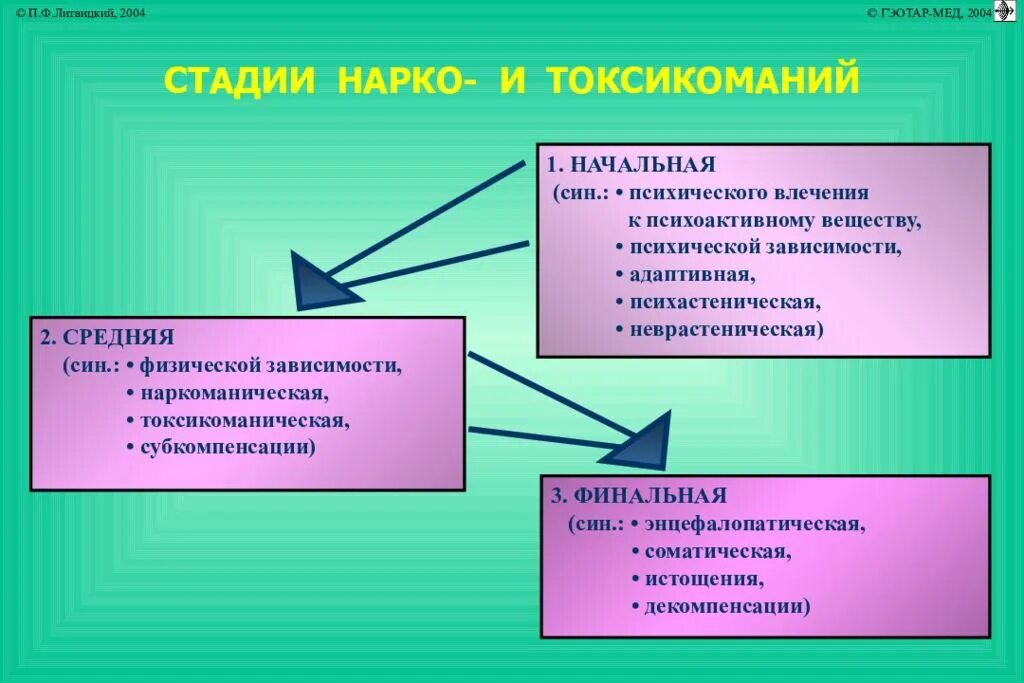 © П.Ф.Литвицкий, 2004

© ГЭОТАР-МЕД, 2004

СТАДИИ НАРКО- И ТОКСИКОМАНИЙ

1. НАЧАЛЬНАЯ
(син.: • психического влечения к психоактивному веществу,
• психической зависимости,
• адаптивная,
• психастеническая,
• неврастеническая)

2. СРЕДНЯЯ
(син.: • физической зависимости,
• наркоманическая,
• токсикоманическая,
• субкомпенсации)

3. ФИНАЛЬНАЯ
(син.: • энцефалопатическая,
• соматическая,
• истощения,
• декомпенсации)